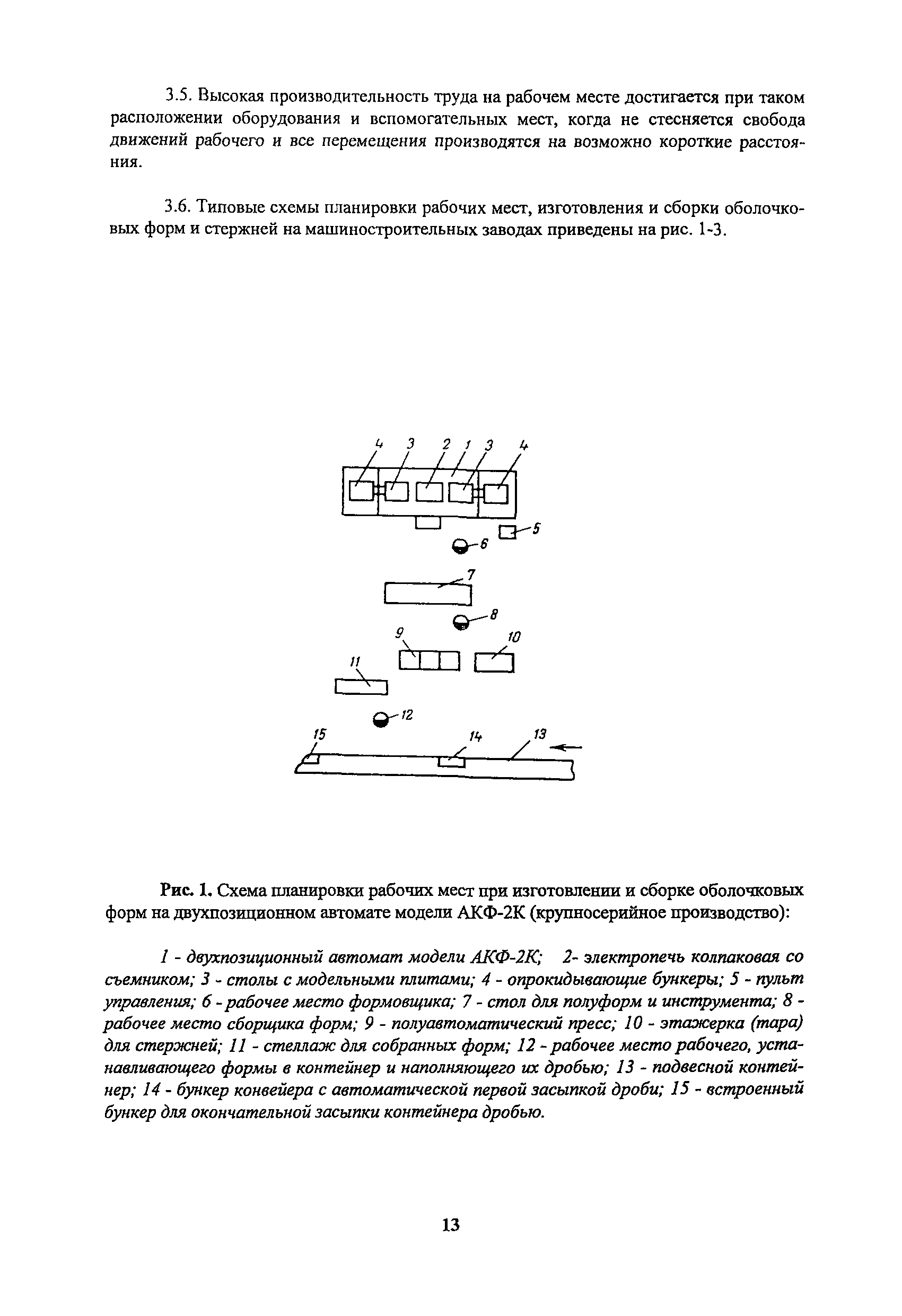 3.5. Высокая производительность труда на рабочем месте достигается при таком расположении оборудования и вспомогательных мест, когда не стесняется свобода движений рабочего и все перемещения производятся на возможно короткие расстояния.

3.6. Типовые схемы планировки рабочих мест, изготовления и сборки оболочковых форм и стержней на машиностроительных заводах приведены на рис. 1-3.

4 3 2 1 3 4

5

6

7

8

9 10

11

12

15 14 13

Рис. 1. Схема планировки рабочих мест при изготовлении и сборке оболочковых форм на двухпозиционном автомате модели АКФ-2К (крупносерийное производство):

1 - двухпозиционный автомат модели АКФ-2К; 2- электропечь колпаковая со съемником; 3 - столы с модельными плитами; 4 - опрокидывающие бункеры; 5 - пульт управления; 6 - рабочее место формовщика; 7 - стол для полуформ и инструмента; 8 - рабочее место сборщика форм; 9 - полуавтоматический пресс; 10 - этажерка (тара) для стержней; 11 - стеллаж для собранных форм; 12 - рабочее место рабочего, устанавливающего формы в контейнер и наполняющего их дробью; 13 - подвесной контейнер; 14 - бункер конвейера с автоматической первой засыпкой дроби; 15 - встроенный бункер для окончательной засыпки контейнера дробью.

13